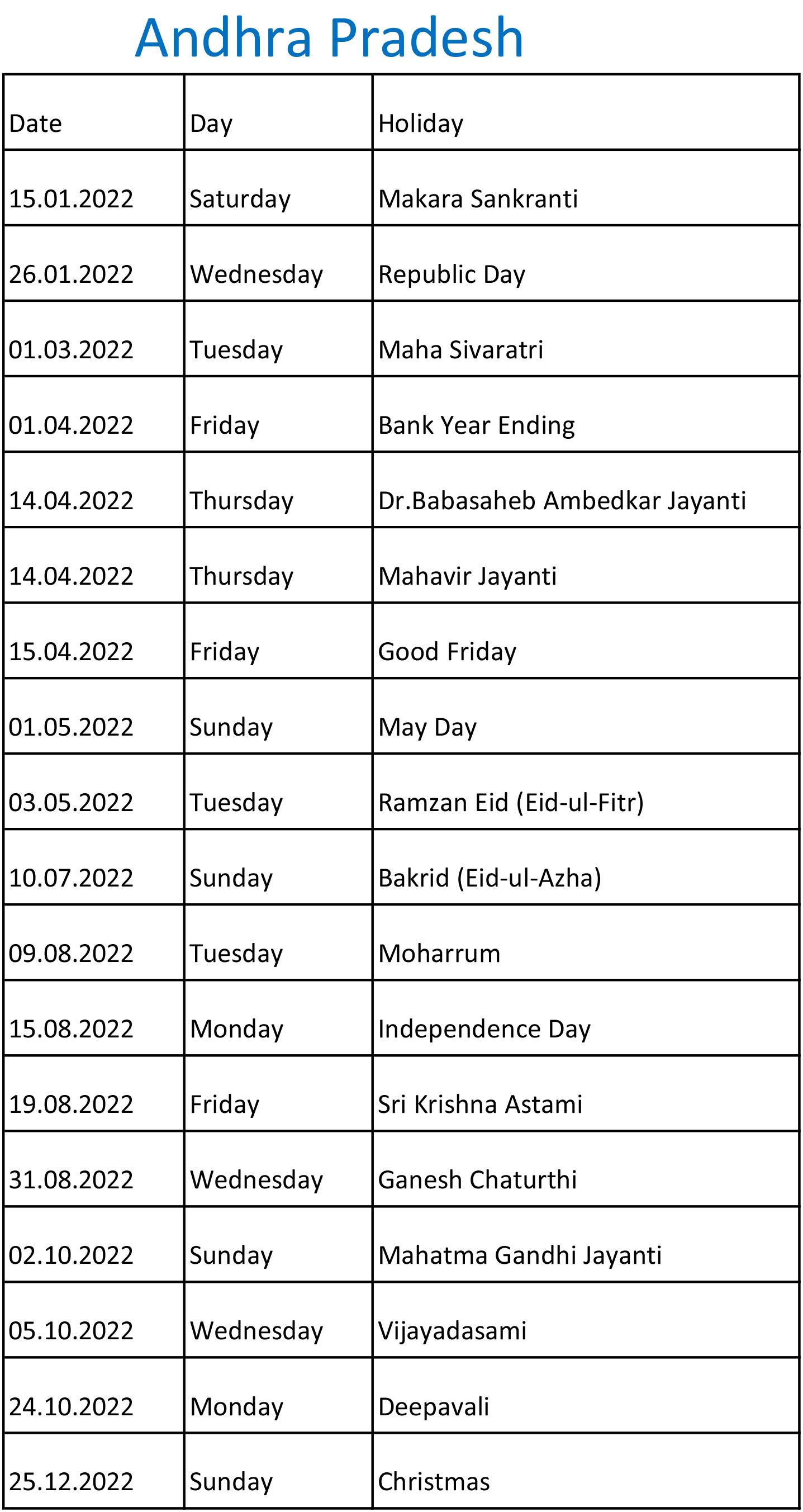 Andhra Pradesh

| Date | Day | Holiday |
|---|---|---|
| 15.01.2022 | Saturday | Makara Sankranti |
| 26.01.2022 | Wednesday | Republic Day |
| 01.03.2022 | Tuesday | Maha Sivaratri |
| 01.04.2022 | Friday | Bank Year Ending |
| 14.04.2022 | Thursday | Dr.Babasaheb Ambedkar Jayanti |
| 14.04.2022 | Thursday | Mahavir Jayanti |
| 15.04.2022 | Friday | Good Friday |
| 01.05.2022 | Sunday | May Day |
| 03.05.2022 | Tuesday | Ramzan Eid (Eid-ul-Fitr) |
| 10.07.2022 | Sunday | Bakrid (Eid-ul-Azha) |
| 09.08.2022 | Tuesday | Moharrum |
| 15.08.2022 | Monday | Independence Day |
| 19.08.2022 | Friday | Sri Krishna Astami |
| 31.08.2022 | Wednesday | Ganesh Chaturthi |
| 02.10.2022 | Sunday | Mahatma Gandhi Jayanti |
| 05.10.2022 | Wednesday | Vijayadasami |
| 24.10.2022 | Monday | Deepavali |
| 25.12.2022 | Sunday | Christmas |